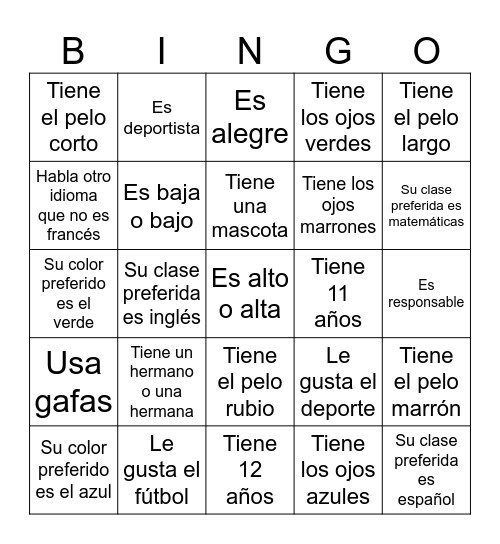 | B | I | N | G | O |
|---|---|---|---|---|
| Tiene el pelo corto | Es deportista | Es alegre | Tiene los ojos verdes | Tiene el pelo largo |
| Habla otro idioma que no es francés | Es baja o bajo | Tiene una mascota | Tiene los ojos marrones | Su clase preferida es matemáticas |
| Su color preferido es el verde | Su clase preferida es inglés | Es alto o alta | Tiene 11 años | Es responsable |
| Usa gafas | Tiene un hermano o una hermana | Tiene el pelo rubio | Le gusta el deporte | Tiene el pelo marrón |
| Su color preferido es el azul | Le gusta el fútbol | Tiene 12 años | Tiene los ojos azules | Su clase preferida es español |